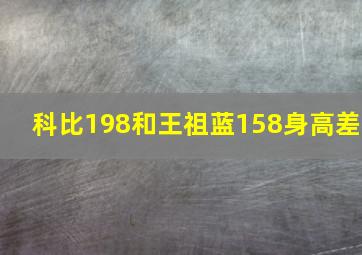 科比198和王祖蓝158身高差